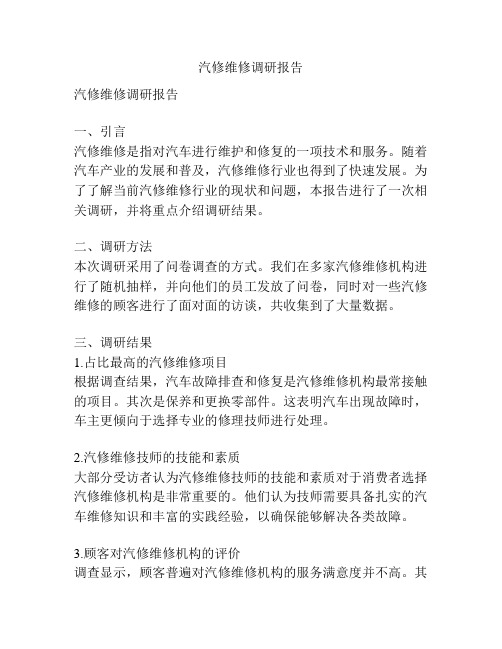 汽修维修调研报告

汽修维修调研报告

一、引言
汽修维修是指对汽车进行维护和修复的一项技术和服务。随着汽车产业的发展和普及，汽修维修行业也得到了快速发展。为了了解当前汽修维修行业的现状和问题，本报告进行了一次相关调研，并将重点介绍调研结果。

二、调研方法
本次调研采用了问卷调查的方式。我们在多家汽修维修机构进行了随机抽样，并向他们的员工发放了问卷，同时对一些汽修维修的顾客进行了面对面的访谈，共收集到了大量数据。

三、调研结果
1.占比最高的汽修维修项目
根据调查结果，汽车故障排查和修复是汽修维修机构最常接触的项目。其次是保养和更换零部件。这表明汽车出现故障时，车主更倾向于选择专业的修理技师进行处理。

2.汽修维修技师的技能和素质
大部分受访者认为汽修维修技师的技能和素质对于消费者选择汽修维修机构是非常重要的。他们认为技师需要具备扎实的汽车维修知识和丰富的实践经验，以确保能够解决各类故障。

3.顾客对汽修维修机构的评价
调查显示，顾客普遍对汽修维修机构的服务满意度并不高。其